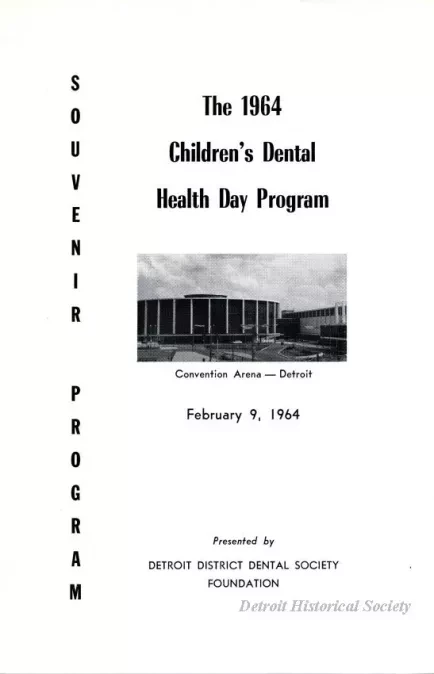 SOUVENIR PROGRAM

The 1964 Children's Dental Health Day Program

Convention Arena — Detroit

February 9, 1964

Presented by

DETROIT DISTRICT DENTAL SOCIETY FOUNDATION

Detroit Historical Society